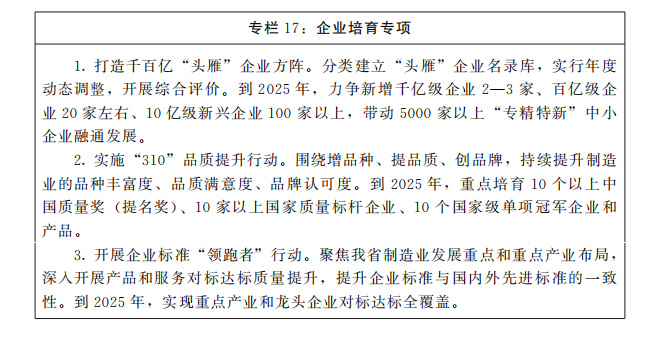 专栏 17：企业培育专项

1. 打造千百亿“头雁”企业方阵。分类建立“头雁”企业名录库，实行年度动态调整，开展综合评价。到 2025 年，力争新增千亿级企业 2—3 家、百亿级企业 20 家左右、10 亿级新兴企业 100 家以上，带动 5000 家以上“专精特新”中小企业融通发展。

2. 实施“310”品质提升行动。围绕增品种、提品质、创品牌，持续提升制造业的品种丰富度、品质满意度、品牌认可度。到 2025 年，重点培育 10 个以上中国质量奖（提名奖）、10 家以上国家质量标杆企业、10 个国家级单项冠军企业和产品。

3. 开展企业标准“领跑者”行动。聚焦我省制造业发展重点和重点产业布局，深入开展产品和服务对标达标质量提升，提升企业标准与国内外先进标准的一致性。到 2025 年，实现重点产业和龙头企业对标达标全覆盖。